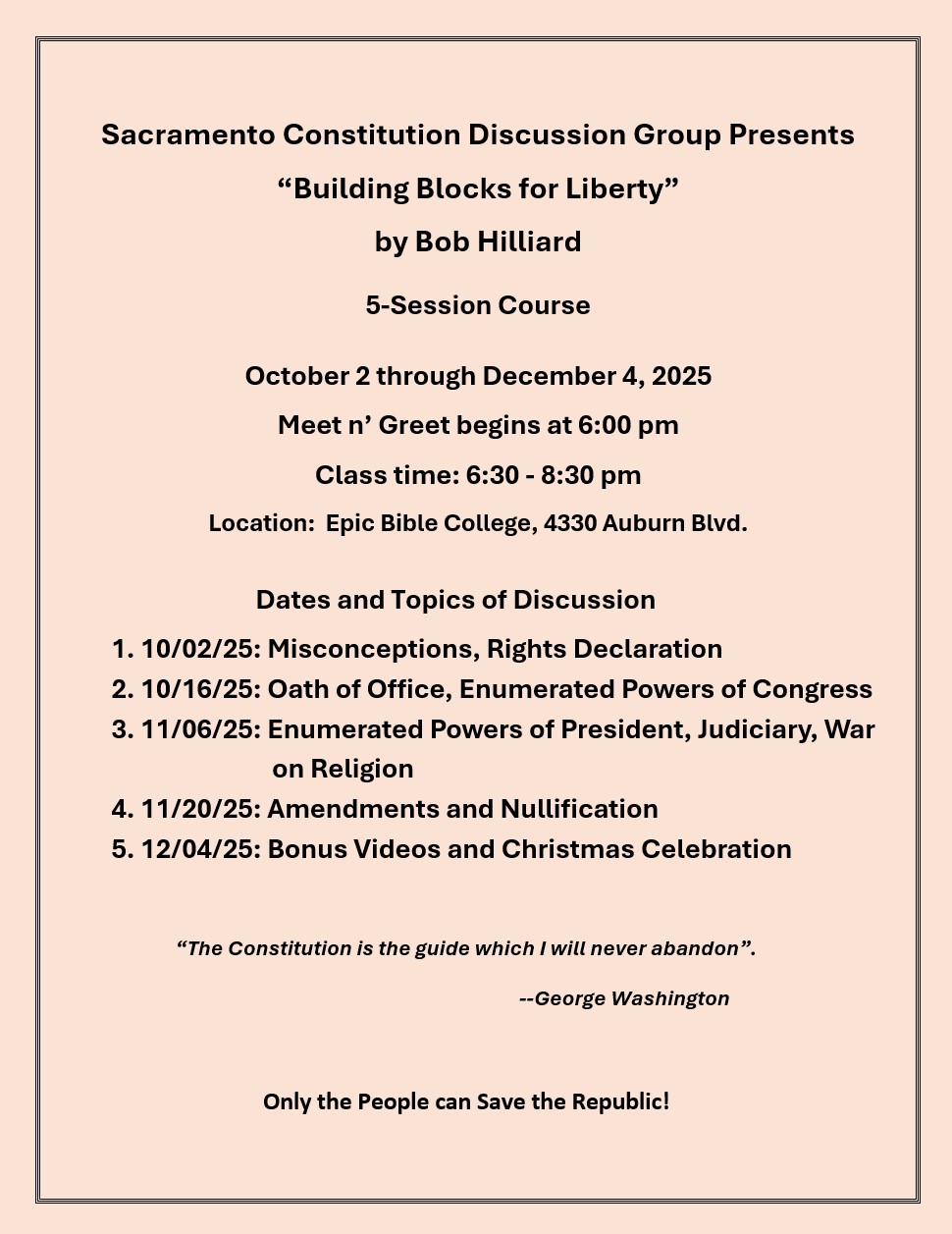 Sacramento Constitution Discussion Group Presents

“Building Blocks for Liberty”

by Bob Hilliard

5-Session Course

October 2 through December 4, 2025

Meet n’ Greet begins at 6:00 pm

Class time: 6:30 - 8:30 pm

Location: Epic Bible College, 4330 Auburn Blvd.

Dates and Topics of Discussion

1. 10/02/25: Misconceptions, Rights Declaration
2. 10/16/25: Oath of Office, Enumerated Powers of Congress
3. 11/06/25: Enumerated Powers of President, Judiciary, War on Religion
4. 11/20/25: Amendments and Nullification
5. 12/04/25: Bonus Videos and Christmas Celebration

“The Constitution is the guide which I will never abandon”.

--George Washington

Only the People can Save the Republic!